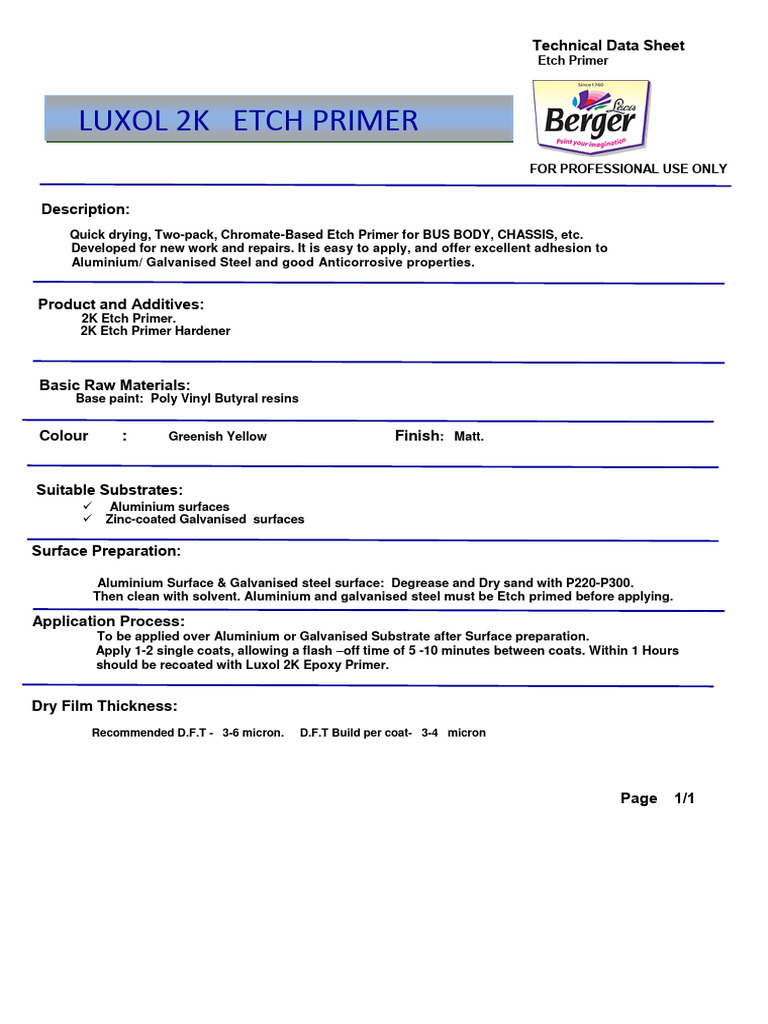 Technical Data Sheet
Etch Primer

LUXOL 2K ETCH PRIMER

Since 1760
Lewis Berger
Paint your imagination

FOR PROFESSIONAL USE ONLY

Description:

Quick drying, Two-pack, Chromate-Based Etch Primer for BUS BODY, CHASSIS, etc. Developed for new work and repairs. It is easy to apply, and offer excellent adhesion to Aluminium/ Galvanised Steel and good Anticorrosive properties.

Product and Additives:
2K Etch Primer.
2K Etch Primer Hardener

Basic Raw Materials:
Base paint: Poly Vinyl Butyral resins

Colour : Greenish Yellow Finish: Matt.

Suitable Substrates:
✓ Aluminium surfaces
✓ Zinc-coated Galvanised surfaces

Surface Preparation:

Aluminium Surface & Galvanised steel surface: Degrease and Dry sand with P220-P300. Then clean with solvent. Aluminium and galvanised steel must be Etch primed before applying.

Application Process:
To be applied over Aluminium or Galvanised Substrate after Surface preparation.
Apply 1-2 single coats, allowing a flash –off time of 5 -10 minutes between coats. Within 1 Hours should be recoated with Luxol 2K Epoxy Primer.

Dry Film Thickness:

Recommended D.F.T - 3-6 micron. D.F.T Build per coat- 3-4 micron

Page 1/1